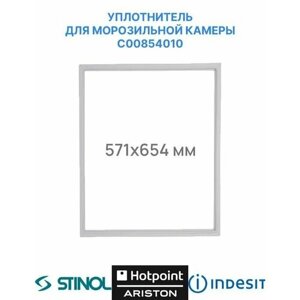 УПЛОТНИТЕЛЬ
ДЛЯ МОРОЗИЛЬНОЙ КАМЕРЫ
C00854010

571x654 мм

STINOL

Hotpoint
ARISTON

INDESIT